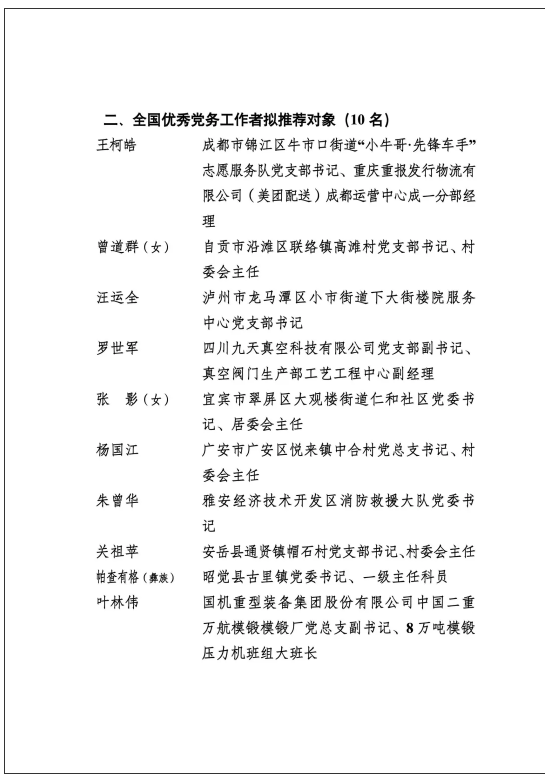 二、全国优秀党务工作者拟推荐对象（10 名）

王柯皓　成都市锦江区牛市口街道“小牛哥·先锋车手”志愿服务队党支部书记、重庆重报发行物流有限公司（美团配送）成都运营中心成一分部经理

曾道群（女）　自贡市沿滩区联络镇高滩村党支部书记、村委会主任

汪运全　泸州市龙马潭区小市街道下大街楼院服务中心党支部书记

罗世军　四川九天真空科技有限公司党支部副书记、真空阀门生产部工艺工程中心副经理

张　影（女）　宜宾市翠屏区大观楼街道仁和社区党委书记、居委会主任

杨国江　广安市广安区悦来镇中合村党总支书记、村委会主任

朱曾华　雅安经济技术开发区消防救援大队党委书记

关祖苹　安岳县通贤镇帽石村党支部书记、村委会主任

帕查有格（彝族）　昭觉县古里镇党委书记、一级主任科员

叶林伟　国机重型装备集团股份有限公司中国二重万航模锻模锻厂党总支副书记、8 万吨模锻压力机班组大班长